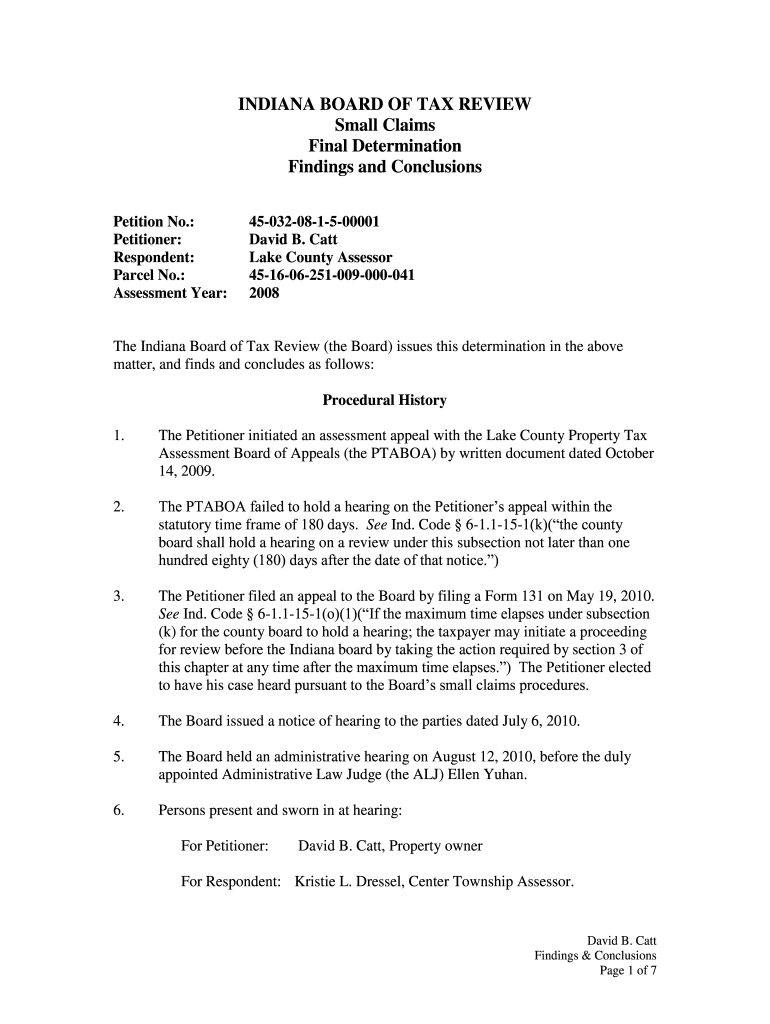 INDIANA BOARD OF TAX REVIEW
Small Claims
Final Determination
Findings and Conclusions

Petition No.: 45-032-08-1-5-00001
Petitioner: David B. Catt
Respondent: Lake County Assessor
Parcel No.: 45-16-06-251-009-000-041
Assessment Year: 2008

The Indiana Board of Tax Review (the Board) issues this determination in the above matter, and finds and concludes as follows:

Procedural History

1. The Petitioner initiated an assessment appeal with the Lake County Property Tax Assessment Board of Appeals (the PTABOA) by written document dated October 14, 2009.

2. The PTABOA failed to hold a hearing on the Petitioner's appeal within the statutory time frame of 180 days. See Ind. Code § 6-1.1-15-1(k)("the county board shall hold a hearing on a review under this subsection not later than one hundred eighty (180) days after the date of that notice.")

3. The Petitioner filed an appeal to the Board by filing a Form 131 on May 19, 2010. See Ind. Code § 6-1.1-15-1(o)(1)("If the maximum time elapses under subsection (k) for the county board to hold a hearing; the taxpayer may initiate a proceeding for review before the Indiana board by taking the action required by section 3 of this chapter at any time after the maximum time elapses.") The Petitioner elected to have his case heard pursuant to the Board's small claims procedures.

4. The Board issued a notice of hearing to the parties dated July 6, 2010.

5. The Board held an administrative hearing on August 12, 2010, before the duly appointed Administrative Law Judge (the ALJ) Ellen Yuhan.

6. Persons present and sworn in at hearing:

For Petitioner: David B. Catt, Property owner

For Respondent: Kristie L. Dressel, Center Township Assessor.

David B. Catt
Findings & Conclusions
Page 1 of 7